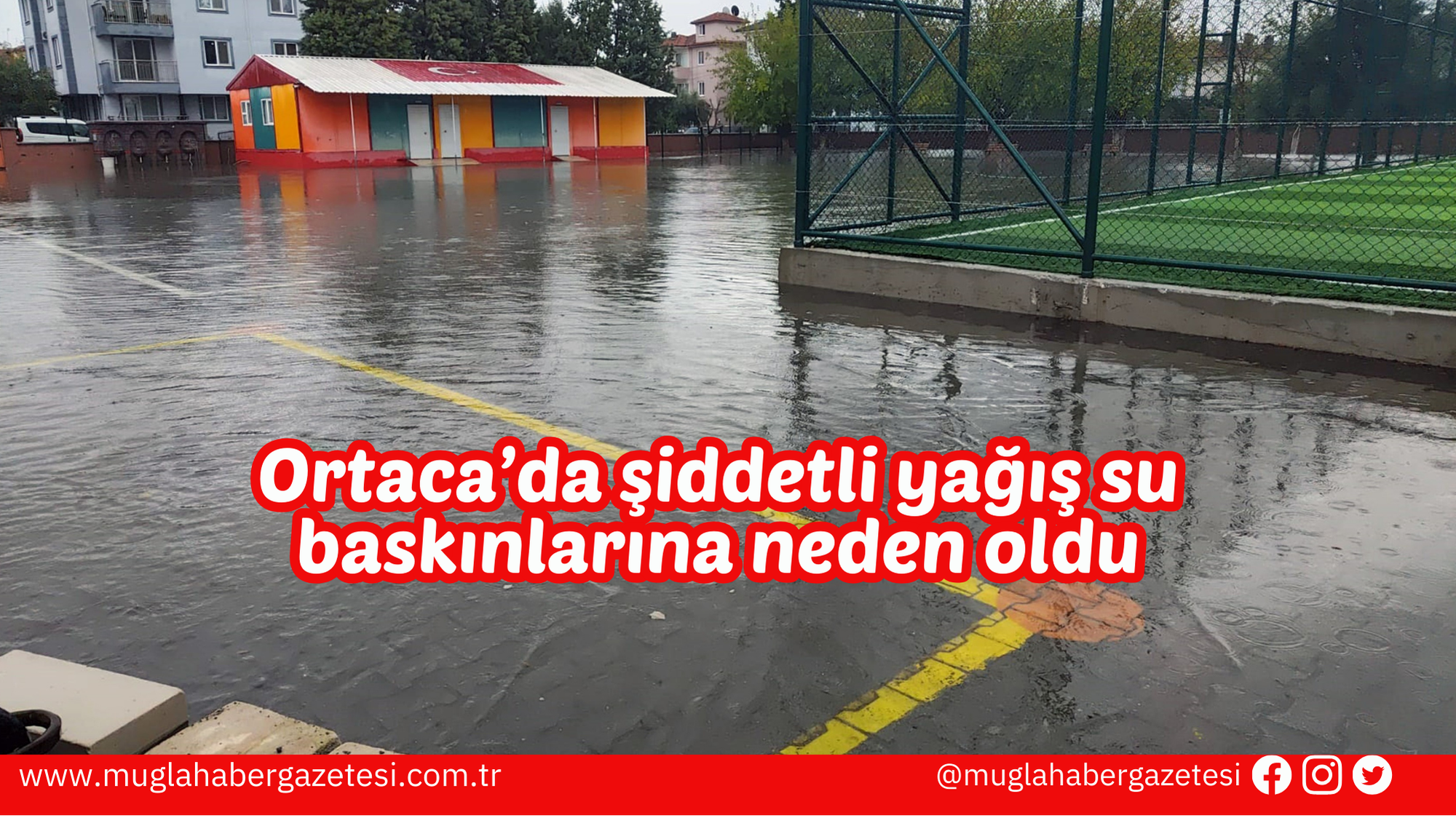 Ortaca’da şiddetli yağış su baskınlarına neden oldu

www.muglahabergazetesi.com.tr

@muglahabergazetesi